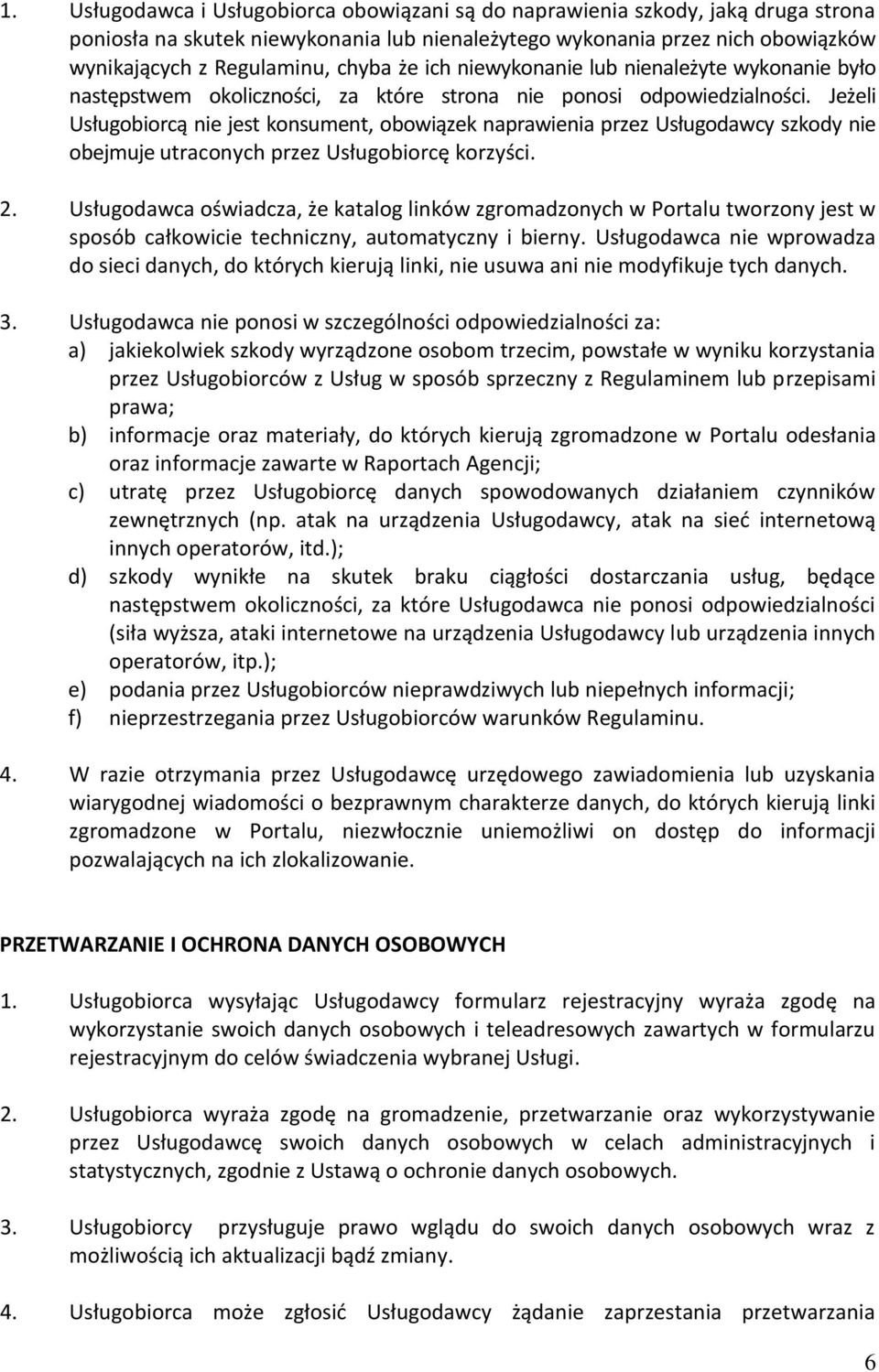 1. Usługodawca i Usługobiorca obowiązani są do naprawienia szkody, jaką druga strona poniosła na skutek niewykonania lub nienależytego wykonania przez nich obowiązków wynikających z Regulaminu, chyba że ich niewykonanie lub nienależyte wykonanie było następstwem okoliczności, za które strona nie ponosi odpowiedzialności. Jeżeli Usługobiorcą nie jest konsument, obowiązek naprawienia przez Usługodawcy szkody nie obejmuje utraconych przez Usługobiorcę korzyści.

2. Usługodawca oświadcza, że katalog linków zgromadzonych w Portalu tworzony jest w sposób całkowicie techniczny, automatyczny i bierny. Usługodawca nie wprowadza do sieci danych, do których kierują linki, nie usuwa ani nie modyfikuje tych danych.

3. Usługodawca nie ponosi w szczególności odpowiedzialności za:
a) jakiekolwiek szkody wyrządzone osobom trzecim, powstałe w wyniku korzystania przez Usługobiorców z Usług w sposób sprzeczny z Regulaminem lub przepisami prawa;
b) informacje oraz materiały, do których kierują zgromadzone w Portalu odesłania oraz informacje zawarte w Raportach Agencji;
c) utratę przez Usługobiorcę danych spowodowanych działaniem czynników zewnętrznych (np. atak na urządzenia Usługodawcy, atak na sieć internetową innych operatorów, itd.);
d) szkody wynikłe na skutek braku ciągłości dostarczania usług, będące następstwem okoliczności, za które Usługodawca nie ponosi odpowiedzialności (siła wyższa, ataki internetowe na urządzenia Usługodawcy lub urządzenia innych operatorów, itp.);
e) podania przez Usługobiorców nieprawdziwych lub niepełnych informacji;
f) nieprzestrzegania przez Usługobiorców warunków Regulaminu.

4. W razie otrzymania przez Usługodawcę urzędowego zawiadomienia lub uzyskania wiarygodnej wiadomości o bezprawnym charakterze danych, do których kierują linki zgromadzone w Portalu, niezwłocznie uniemożliwi on dostęp do informacji pozwalających na ich zlokalizowanie.

PRZETWARZANIE I OCHRONA DANYCH OSOBOWYCH

1. Usługobiorca wysyłając Usługodawcy formularz rejestracyjny wyraża zgodę na wykorzystanie swoich danych osobowych i teleadresowych zawartych w formularzu rejestracyjnym do celów świadczenia wybranej Usługi.

2. Usługobiorca wyraża zgodę na gromadzenie, przetwarzanie oraz wykorzystywanie przez Usługodawcę swoich danych osobowych w celach administracyjnych i statystycznych, zgodnie z Ustawą o ochronie danych osobowych.

3. Usługobiorcy przysługuje prawo wglądu do swoich danych osobowych wraz z możliwością ich aktualizacji bądź zmiany.

4. Usługobiorca może zgłosić Usługodawcy żądanie zaprzestania przetwarzania

6